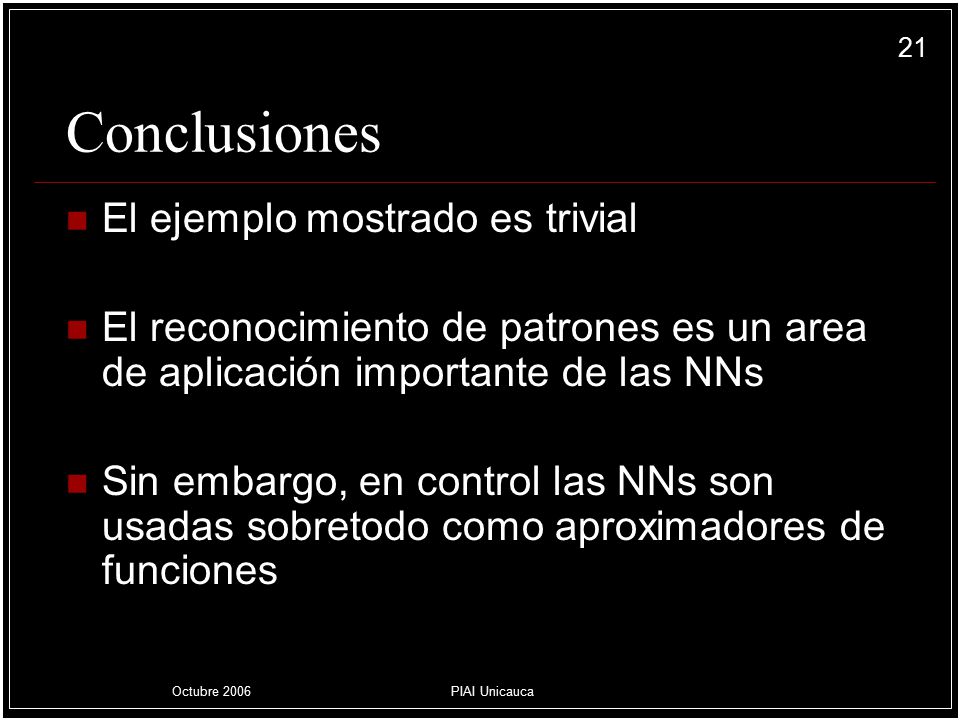 21

Conclusiones

El ejemplo mostrado es trivial

El reconocimiento de patrones es un area de aplicación importante de las NNs

Sin embargo, en control las NNs son usadas sobretodo como aproximadores de funciones

Octubre 2006

PIAI Unicauca